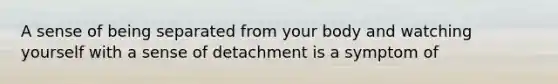 A sense of being separated from your body and watching yourself with a sense of detachment is a symptom of